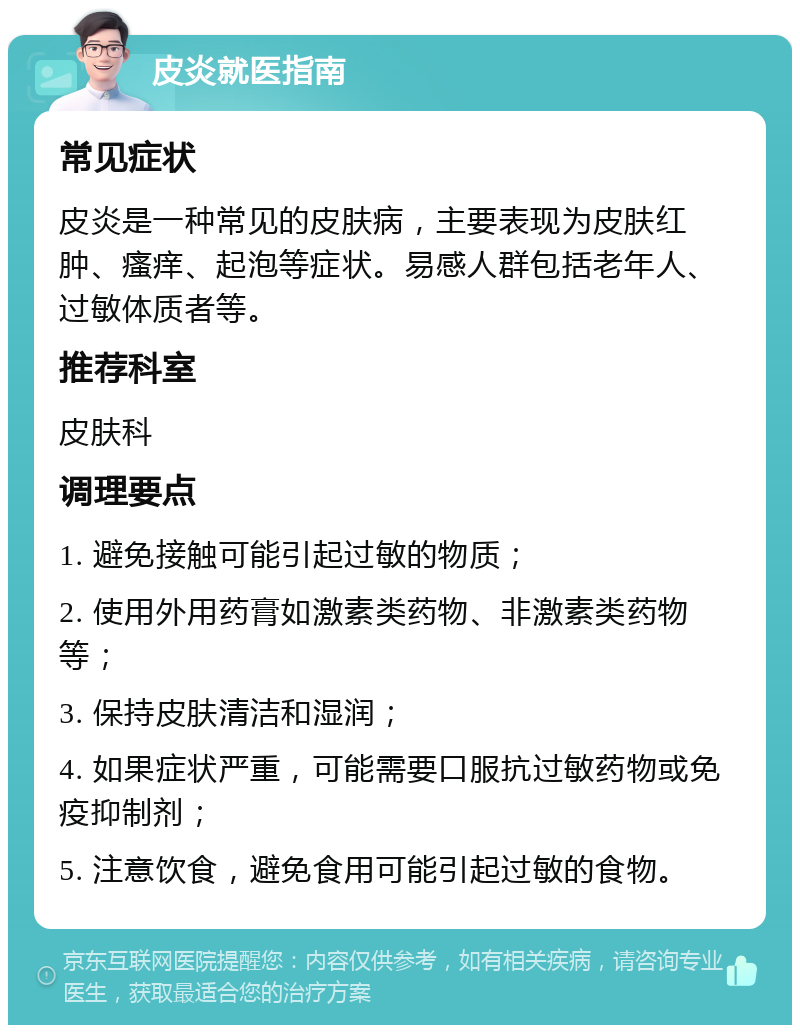 皮炎就医指南

常见症状

皮炎是一种常见的皮肤病，主要表现为皮肤红肿、瘙痒、起泡等症状。易感人群包括老年人、过敏体质者等。

推荐科室

皮肤科

调理要点

1. 避免接触可能引起过敏的物质；

2. 使用外用药膏如激素类药物、非激素类药物等；

3. 保持皮肤清洁和湿润；

4. 如果症状严重，可能需要口服抗过敏药物或免疫抑制剂；

5. 注意饮食，避免食用可能引起过敏的食物。

京东互联网医院提醒您：内容仅供参考，如有相关疾病，请咨询专业医生，获取最适合您的治疗方案